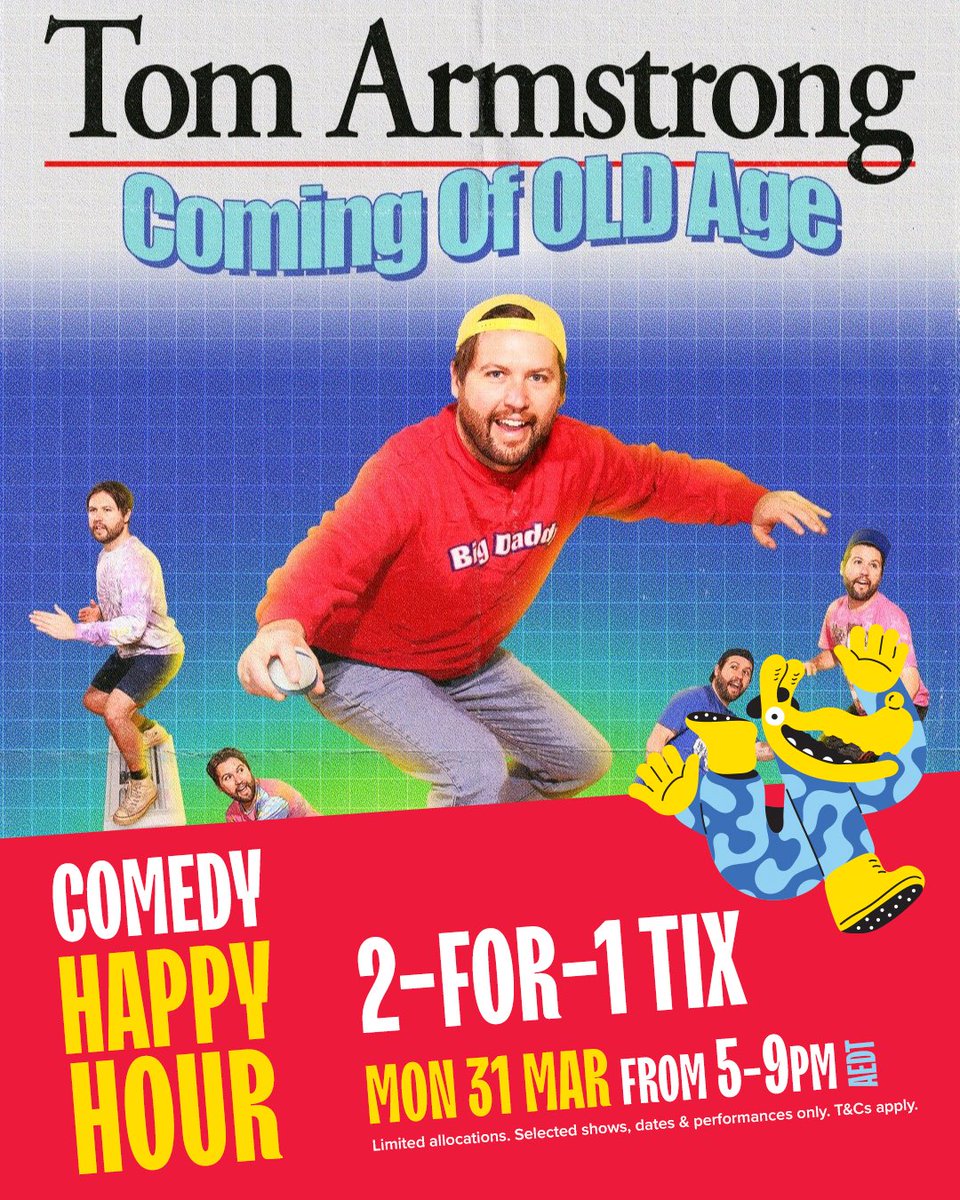 Tom Armstrong

Coming Of OLD Age

Big Daddy

COMEDY HAPPY HOUR

2-FOR-1 TIX

MON 31 MAR FROM 5-9PM AEDT

Limited allocations. Selected shows, dates & performances only. T&Cs apply.